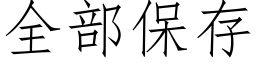 全部保存